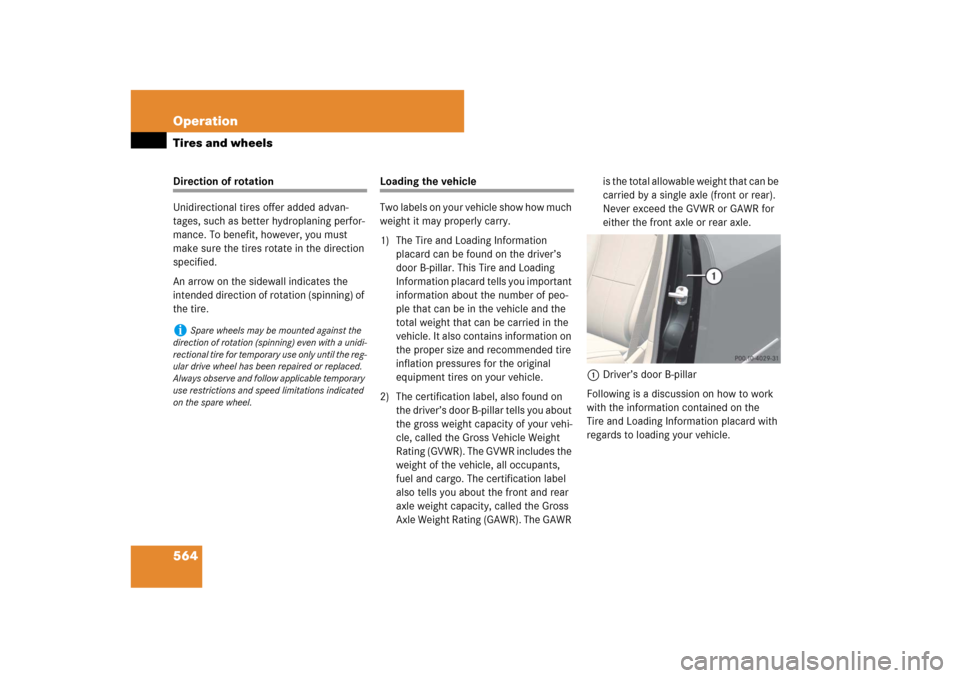 Operation

Tires and wheels

Direction of rotation

Unidirectional tires offer added advantages, such as better hydroplaning performance. To benefit, however, you must make sure the tires rotate in the direction specified.

An arrow on the sidewall indicates the intended direction of rotation (spinning) of the tire.

i Spare wheels may be mounted against the direction of rotation (spinning) even with a unidirectional tire for temporary use only until the regular drive wheel has been repaired or replaced. Always observe and follow applicable temporary use restrictions and speed limitations indicated on the spare wheel.

Loading the vehicle

Two labels on your vehicle show how much weight it may properly carry.

1) The Tire and Loading Information placard can be found on the driver's door B-pillar. This Tire and Loading Information placard tells you important information about the number of people that can be in the vehicle and the total weight that can be carried in the vehicle. It also contains information on the proper size and recommended tire inflation pressures for the original equipment tires on your vehicle.

2) The certification label, also found on the driver's door B-pillar tells you about the gross weight capacity of your vehicle, called the Gross Vehicle Weight Rating (GVWR). The GVWR includes the weight of the vehicle, all occupants, fuel and cargo. The certification label also tells you about the front and rear axle weight capacity, called the Gross Axle Weight Rating (GAWR). The GAWR is the total allowable weight that can be carried by a single axle (front or rear). Never exceed the GVWR or GAWR for either the front axle or rear axle.

1

P00-10-4029-31

1 Driver's door B-pillar

Following is a discussion on how to work with the information contained on the Tire and Loading Information placard with regards to loading your vehicle.

564

carmanualsonline.info